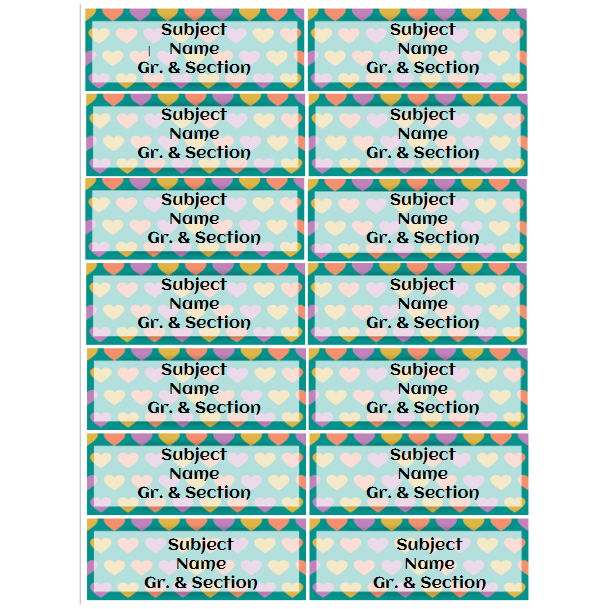 Subject
Name
Gr. & Section

Subject
Name
Gr. & Section

Subject
Name
Gr. & Section

Subject
Name
Gr. & Section

Subject
Name
Gr. & Section

Subject
Name
Gr. & Section

Subject
Name
Gr. & Section

Subject
Name
Gr. & Section

Subject
Name
Gr. & Section

Subject
Name
Gr. & Section

Subject
Name
Gr. & Section

Subject
Name
Gr. & Section

Subject
Name
Gr. & Section

Subject
Name
Gr. & Section